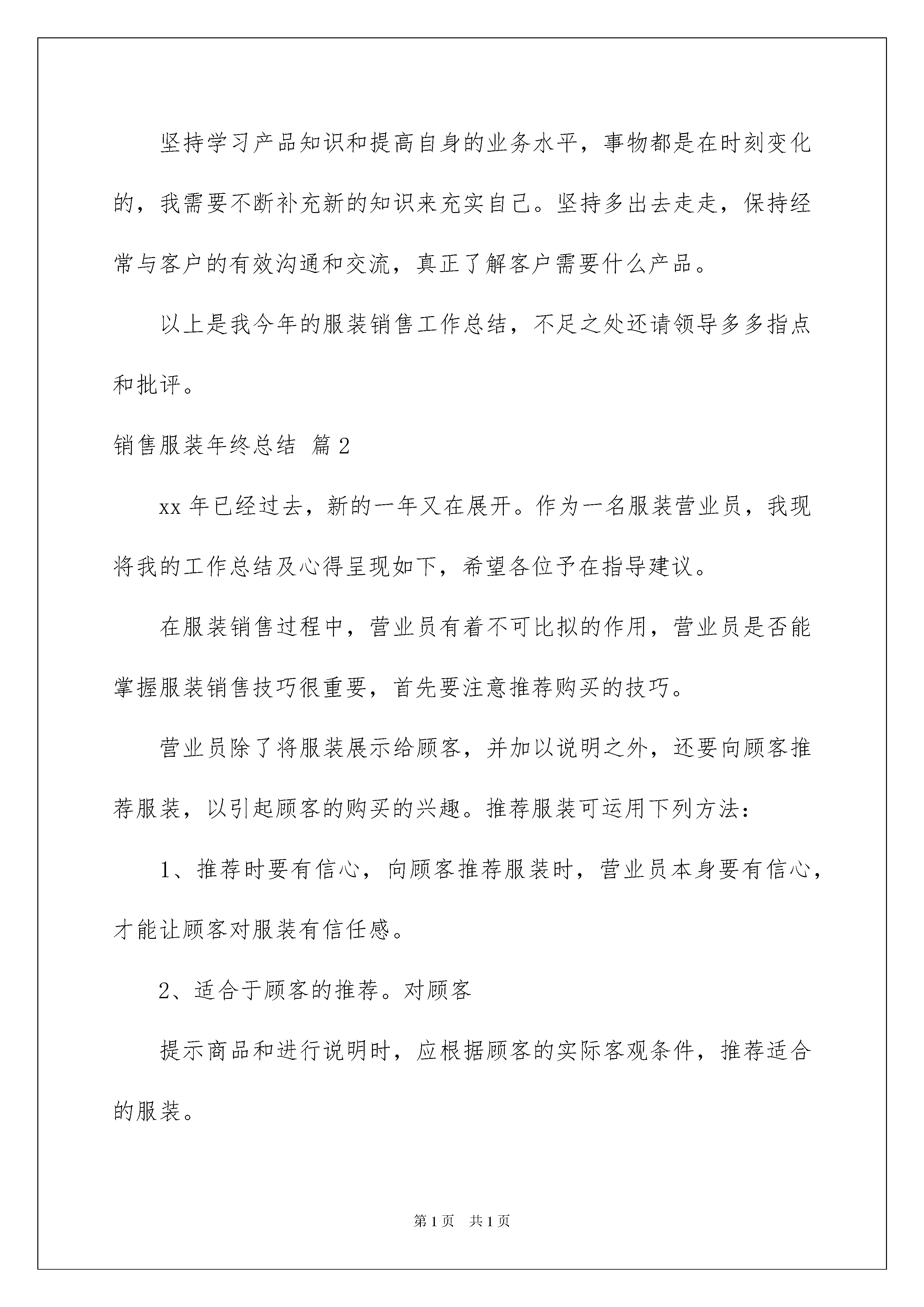 坚持学习产品知识和提高自身的业务水平，事物都是在时刻变化的，我需要不断补充新的知识来充实自己。坚持多出去走走，保持经常与客户的有效沟通和交流，真正了解客户需要什么产品。

以上是我今年的服装销售工作总结，不足之处还请领导多多指点和批评。

销售服装年终总结 篇2

xx年已经过去，新的一年又在展开。作为一名服装营业员，我现将我的工作总结及心得呈现如下，希望各位予在指导建议。

在服装销售过程中，营业员有着不可比拟的作用，营业员是否能掌握服装销售技巧很重要，首先要注意推荐购买的技巧。

营业员除了将服装展示给顾客，并加以说明之外，还要向顾客推荐服装，以引起顾客的购买的兴趣。推荐服装可运用下列方法：

1、推荐时要有信心，向顾客推荐服装时，营业员本身要有信心，才能让顾客对服装有信任感。

2、适合于顾客的推荐。对顾客

提示商品和进行说明时，应根据顾客的实际客观条件，推荐适合的服装。

第1页 共1页